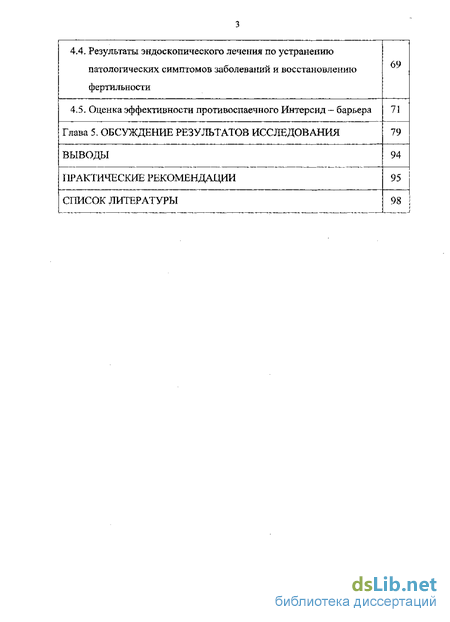 3

| | |
|---|---|
| 4.4. Результаты эндоскопического лечения по устранению патологических симптомов заболеваний и восстановлению фертильности | 69 |
| 4.5. Оценка эффективности противоспаечного Интерсид – барьера | 71 |
| Глава 5. ОБСУЖДЕНИЕ РЕЗУЛЬТАТОВ ИССЛЕДОВАНИЯ | 79 |
| ВЫВОДЫ | 94 |
| ПРАКТИЧЕСКИЕ РЕКОМЕНДАЦИИ | 95 |
| СПИСОК ЛИТЕРАТУРЫ | 98 |

dsLib.net
библиотека диссертаций